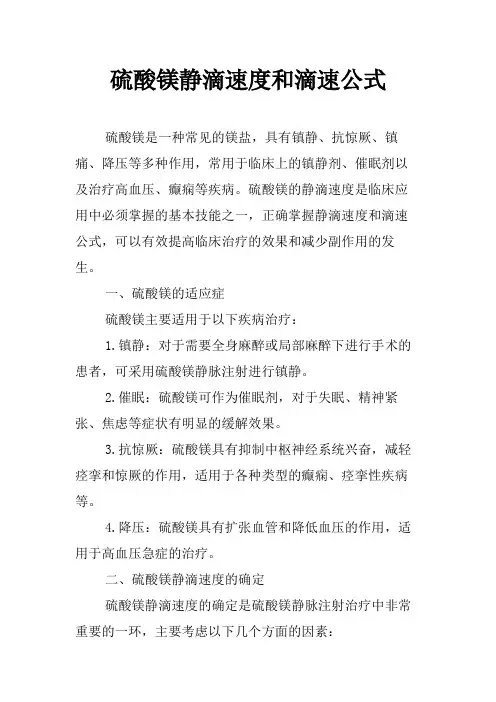 硫酸镁静滴速度和滴速公式

硫酸镁是一种常见的镁盐，具有镇静、抗惊厥、镇痛、降压等多种作用，常用于临床上的镇静剂、催眠剂以及治疗高血压、癫痫等疾病。硫酸镁的静滴速度是临床应用中必须掌握的基本技能之一，正确掌握静滴速度和滴速公式，可以有效提高临床治疗的效果和减少副作用的发生。

一、硫酸镁的适应症

硫酸镁主要适用于以下疾病治疗：

1.镇静：对于需要全身麻醉或局部麻醉下进行手术的患者，可采用硫酸镁静脉注射进行镇静。

2.催眠：硫酸镁可作为催眠剂，对于失眠、精神紧张、焦虑等症状有明显的缓解效果。

3.抗惊厥：硫酸镁具有抑制中枢神经系统兴奋，减轻痉挛和惊厥的作用，适用于各种类型的癫痫、痉挛性疾病等。

4.降压：硫酸镁具有扩张血管和降低血压的作用，适用于高血压急症的治疗。

二、硫酸镁静滴速度的确定

硫酸镁静滴速度的确定是硫酸镁静脉注射治疗中非常重要的一环，主要考虑以下几个方面的因素：